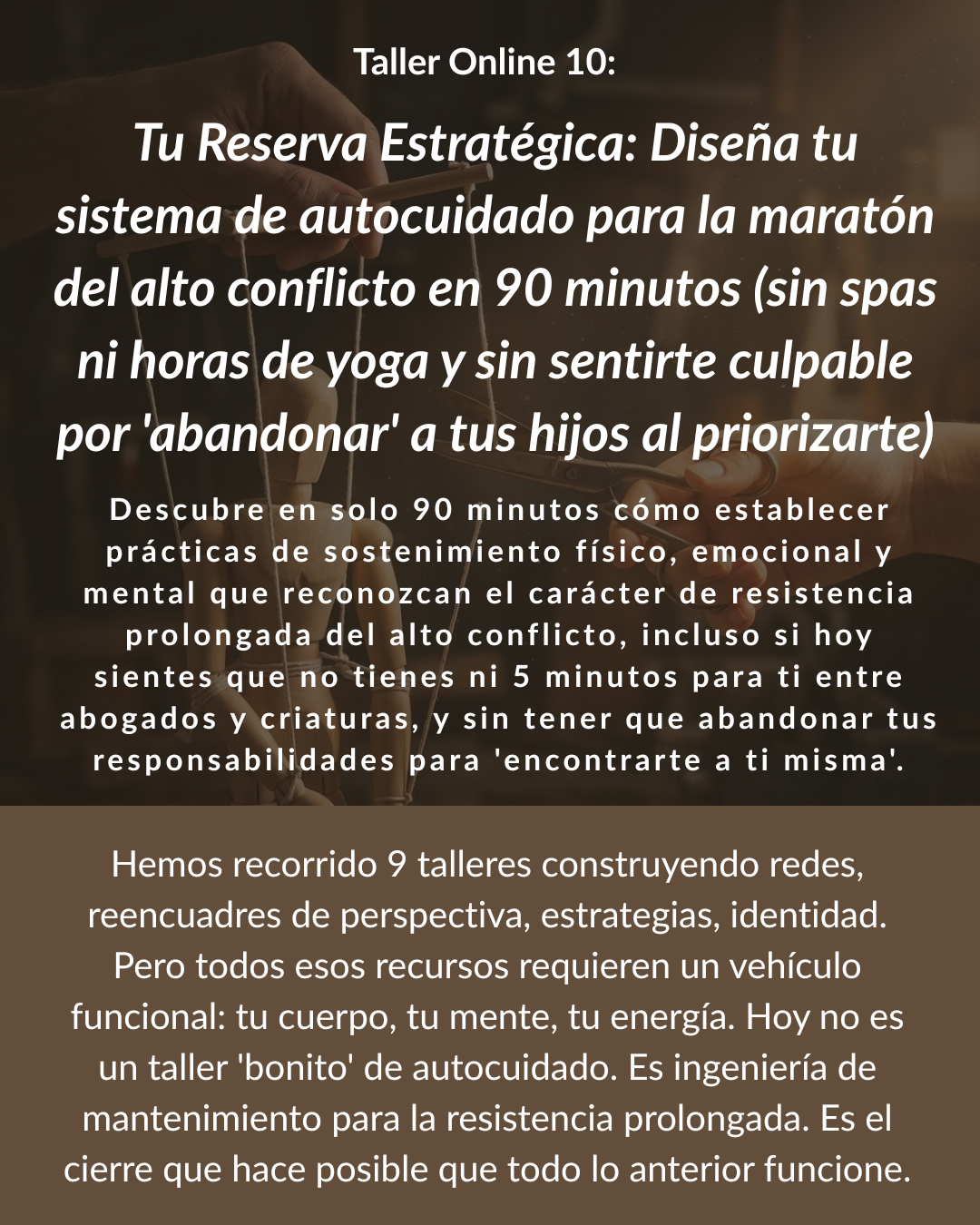 Taller Online 10:

Tu Reserva Estratégica: Diseña tu sistema de autocuidado para la maratón del alto conflicto en 90 minutos (sin spas ni horas de yoga y sin sentirte culpable por 'abandonar' a tus hijos al priorizarte)

Descubre en solo 90 minutos cómo establecer prácticas de sostenimiento físico, emocional y mental que reconozcan el carácter de resistencia prolongada del alto conflicto, incluso si hoy sientes que no tienes ni 5 minutos para ti entre abogados y criaturas, y sin tener que abandonar tus responsabilidades para 'encontrarte a ti misma'.

Hemos recorrido 9 talleres construyendo redes, reencuadres de perspectiva, estrategias, identidad. Pero todos esos recursos requieren un vehículo funcional: tu cuerpo, tu mente, tu energía. Hoy no es un taller 'bonito' de autocuidado. Es ingeniería de mantenimiento para la resistencia prolongada. Es el cierre que hace posible que todo lo anterior funcione.